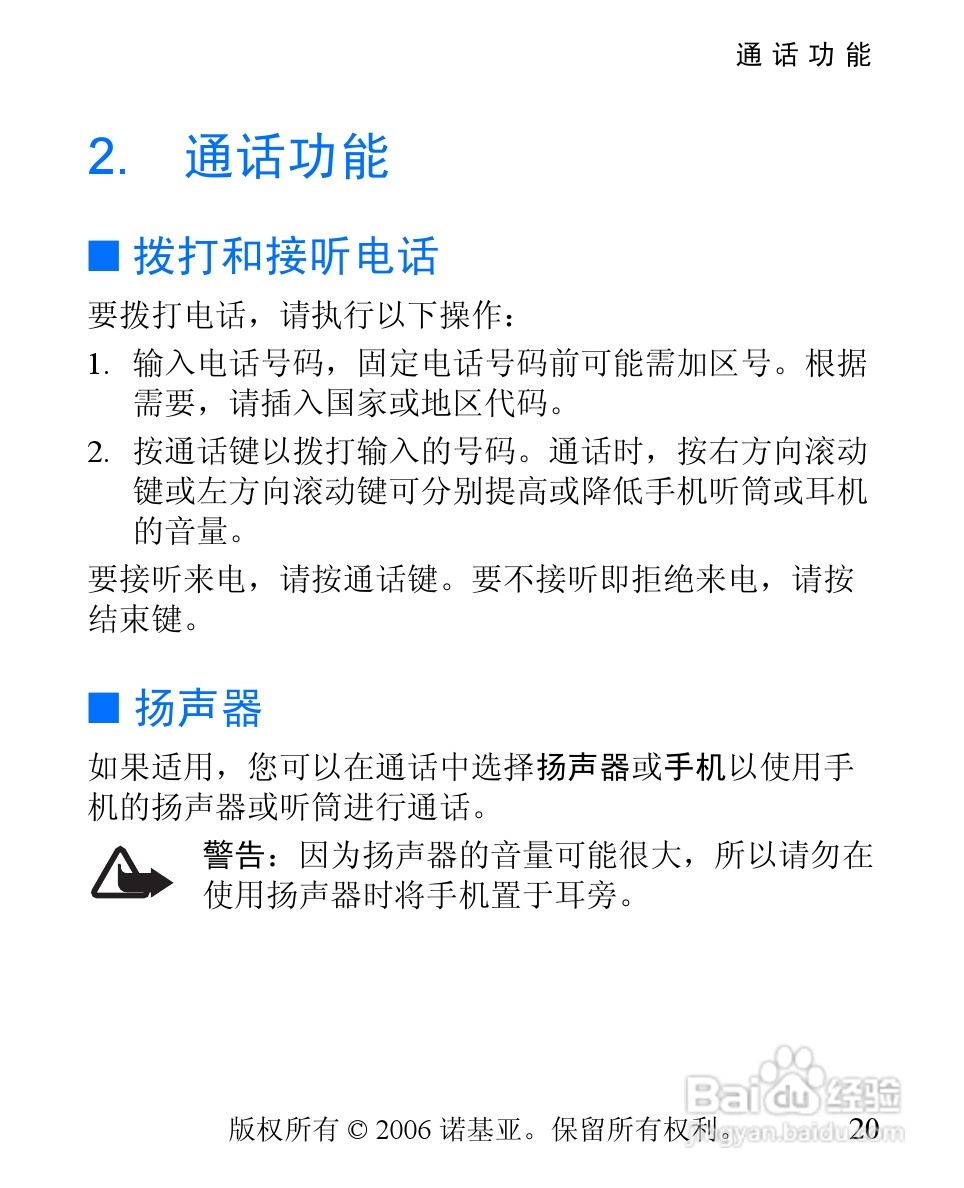 通话功能

2. 通话功能

■ 拨打和接听电话

要拨打电话，请执行以下操作：

1. 输入电话号码，固定电话号码前可能需加区号。根据需要，请插入国家或地区代码。

2. 按通话键以拨打输入的号码。通话时，按右方向滚动键或左方向滚动键可分别提高或降低手机听筒或耳机的音量。

要接听来电，请按通话键。要不接听即拒绝来电，请按结束键。

■ 扬声器

如果适用，您可以在通话中选择扬声器或手机以使用手机的扬声器或听筒进行通话。

警告：因为扬声器的音量可能很大，所以请勿在使用扬声器时将手机置于耳旁。

版权所有 © 2006 诺基亚。保留所有权利。 20

Baidu经验
jingyan.baidu.com